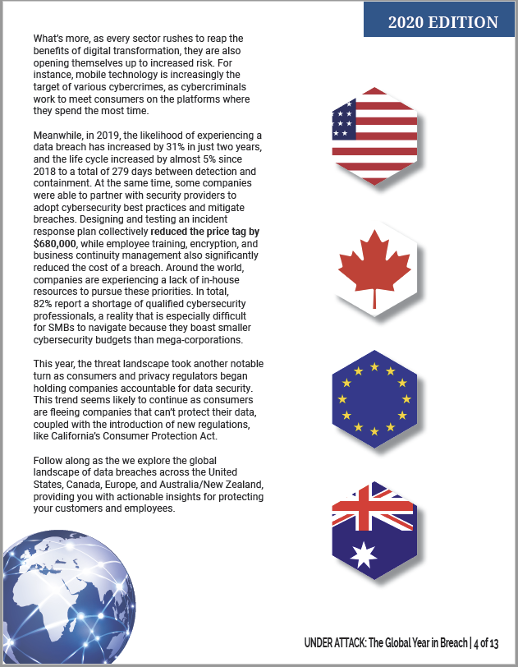 2020 EDITION

What's more, as every sector rushes to reap the benefits of digital transformation, they are also opening themselves up to increased risk. For instance, mobile technology is increasingly the target of various cybercrimes, as cybercriminals work to meet consumers on the platforms where they spend the most time.

Meanwhile, in 2019, the likelihood of experiencing a data breach has increased by 31% in just two years, and the life cycle increased by almost 5% since 2018 to a total of 279 days between detection and containment. At the same time, some companies were able to partner with security providers to adopt cybersecurity best practices and mitigate breaches. Designing and testing an incident response plan collectively reduced the price tag by $680,000, while employee training, encryption, and business continuity management also significantly reduced the cost of a breach. Around the world, companies are experiencing a lack of in-house resources to pursue these priorities. In total, 82% report a shortage of qualified cybersecurity professionals, a reality that is especially difficult for SMBs to navigate because they boast smaller cybersecurity budgets than mega-corporations.

This year, the threat landscape took another notable turn as consumers and privacy regulators began holding companies accountable for data security. This trend seems likely to continue as consumers are fleeing companies that can't protect their data, coupled with the introduction of new regulations, like California's Consumer Protection Act.

Follow along as the we explore the global landscape of data breaches across the United States, Canada, Europe, and Australia/New Zealand, providing you with actionable insights for protecting your customers and employees.

UNDER ATTACK: The Global Year in Breach | 4 of 13